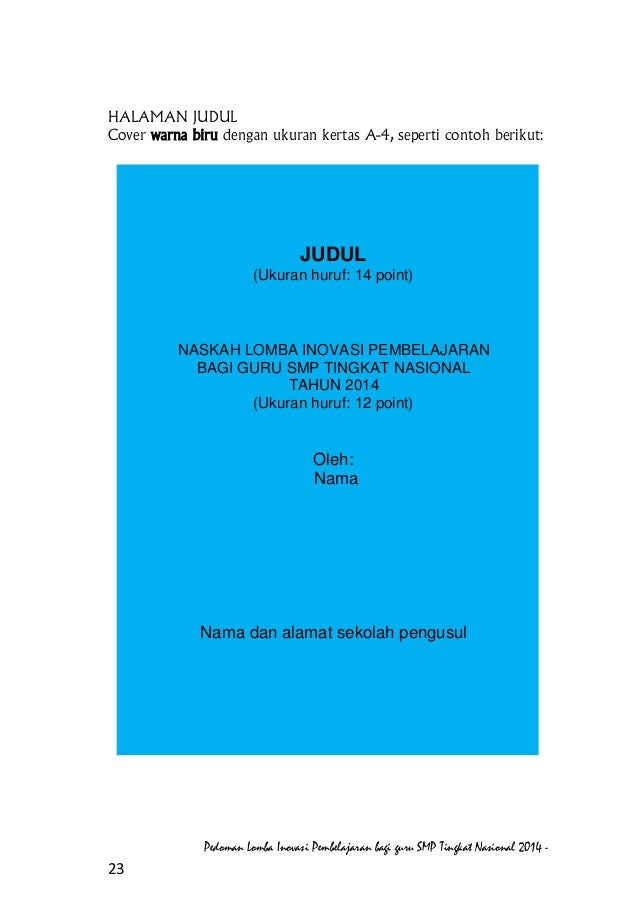 HALAMAN JUDUL
Cover warna biru dengan ukuran kertas A-4, seperti contoh berikut:

JUDUL
(Ukuran huruf: 14 point)

NASKAH LOMBA INOVASI PEMBELAJARAN
BAGI GURU SMP TINGKAT NASIONAL
TAHUN 2014
(Ukuran huruf: 12 point)

Oleh:
Nama

Nama dan alamat sekolah pengusul

Pedoman Lomba Inovasi Pembelajaran bagi guru SMP Tingkat Nasional 2014 -

23